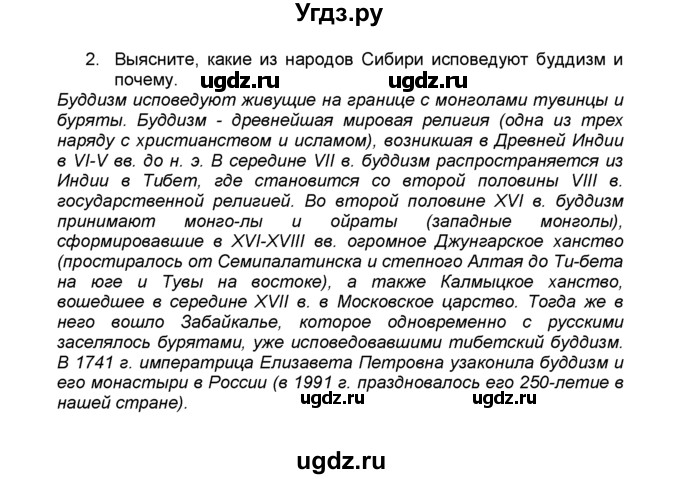 Угдз.ру

2. Выясните, какие из народов Сибири исповедуют буддизм и почему. ugdz.ru ugdz.ru

Буддизм исповедуют живущие на границе с монголами тувинцы и буряты. Буддизм - древнейшая мировая религия (одна из трех наряду с христианством и исламом), возникшая в Древней Индии в VI-V вв. до н. э. В середине VII в. буддизм распространяется из Индии в Тибет, где становится со второй половины VIII в. государственной религией. Во второй половине XVI в. буддизм принимают монго-лы и ойраты (западные монголы), сформировавшие в XVI-XVIII вв. огромное Джунгарское ханство (простиралось от Семипалатинска и степного Алтая до Ти-бета на юге и Тувы на востоке), а также Калмыцкое ханство, вошедшее в середине XVII в. в Московское царство. Тогда же в него вошло Забайкалье, которое одновременно с русскими заселялось бурятами, уже исповедовавшими тибетский буддизм. В 1741 г. императрица Елизавета Петровна узаконила буддизм и его монастыри в России (в 1991 г. праздновалось его 250-летие в нашей стране). ugdz.ru ugdz.ru

ugdz.ru